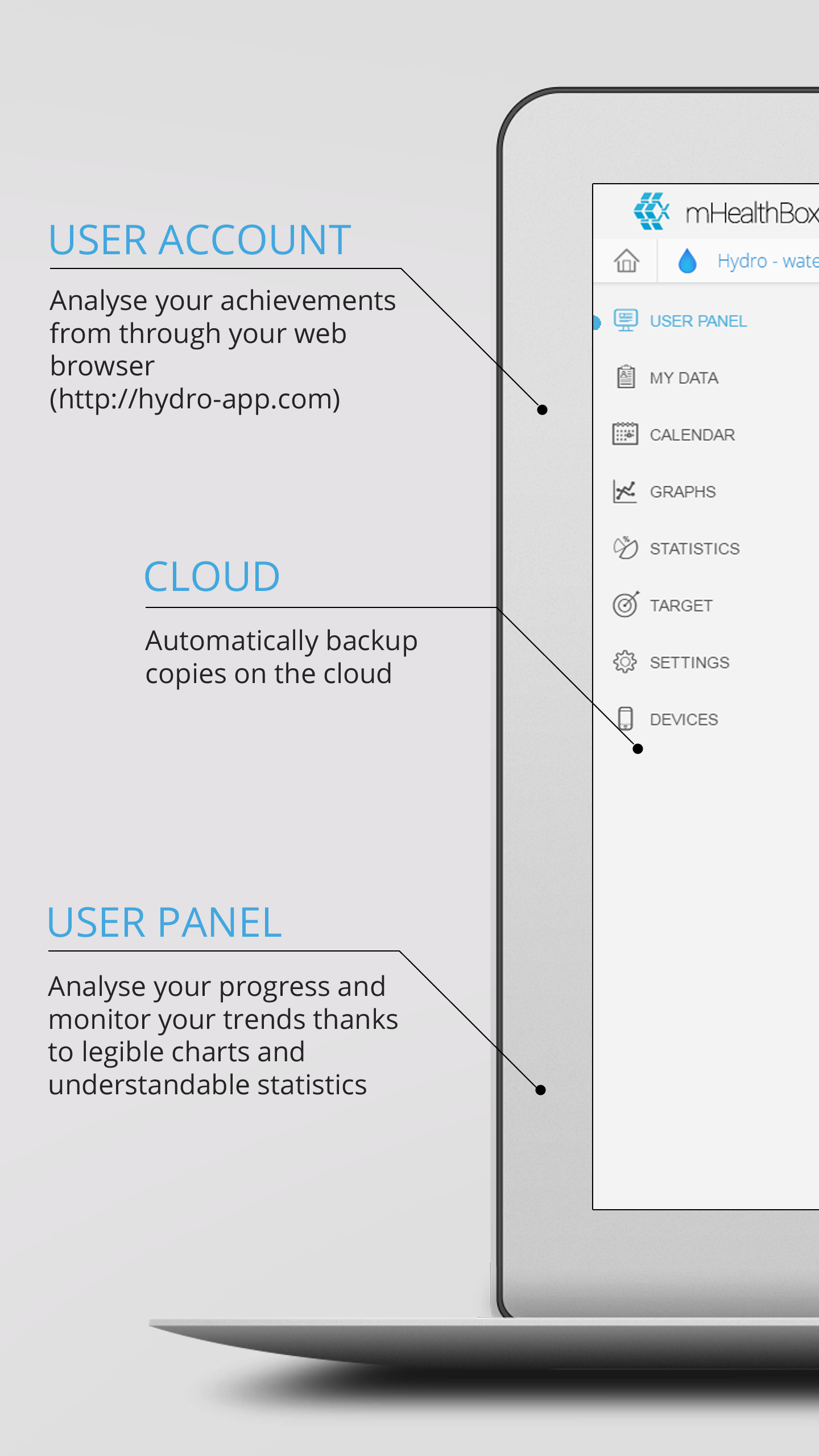 USER ACCOUNT

Analyse your achievements from through your web browser (http://hydro-app.com)

CLOUD

Automatically backup copies on the cloud

USER PANEL

Analyse your progress and monitor your trends thanks to legible charts and understandable statistics

mHealthBox

Hydro - wate

USER PANEL

MY DATA

CALENDAR

GRAPHS

STATISTICS

TARGET

SETTINGS

DEVICES